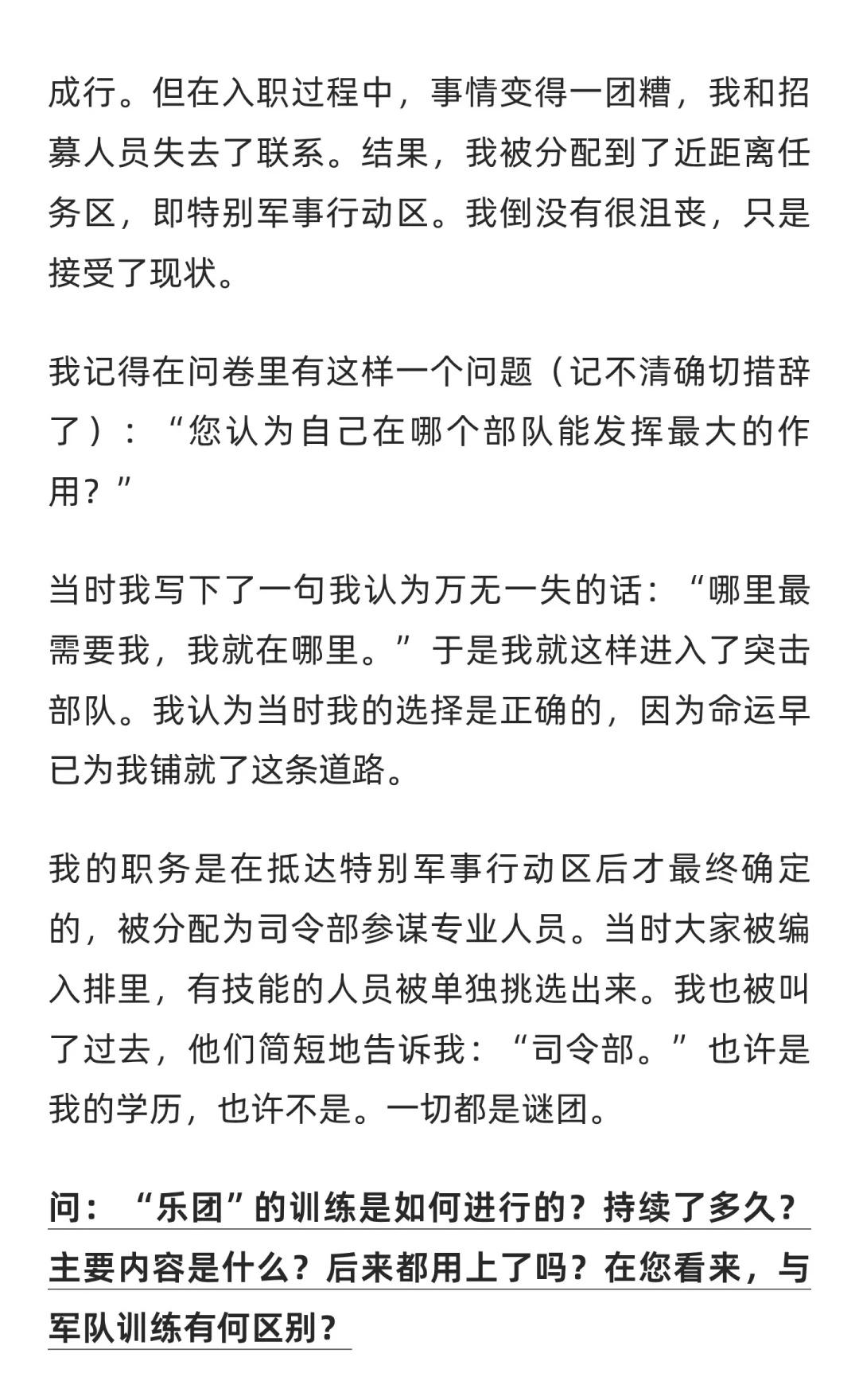 成行。但在入职过程中，事情变得一团糟，我和招募人员失去了联系。结果，我被分配到了近距离任务区，即特别军事行动区。我倒没有很沮丧，只是接受了现状。

我记得在问卷里有这样一个问题（记不清确切措辞了）：“您认为自己在哪个部队能发挥最大的作用？”

当时我写下了一句我认为万无一失的话：“哪里最需要我，我就在哪里。”于是我就这样进入了突击部队。我认为当时我的选择是正确的，因为命运早已为我铺就了这条道路。

我的职务是在抵达特别军事行动区后才最终确定的，被分配为司令部参谋专业人员。当时大家被编入排里，有技能的人员被单独挑选出来。我也被叫了过去，他们简短地告诉我：“司令部。”也许是我的学历，也许不是。一切都是谜团。

问：“乐团”的训练是如何进行的？持续了多久？主要内容是什么？后来都用上了吗？在您看来，与军队训练有何区别？